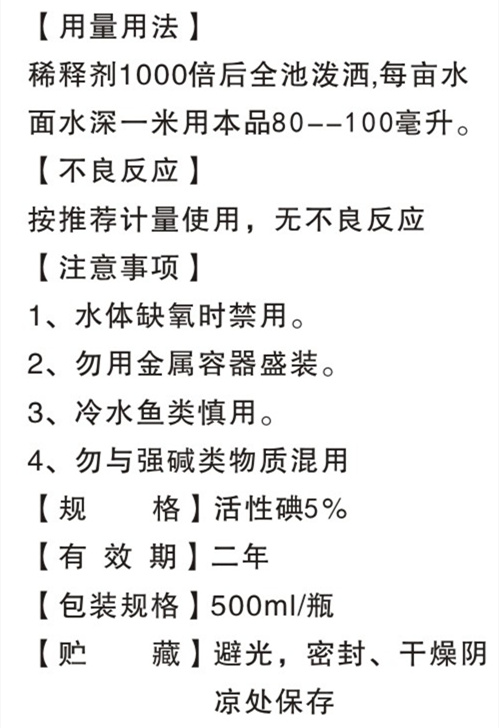 【用量用法】
稀释剂1000倍后全池泼洒,每亩水面水深一米用本品80--100毫升。

【不良反应】
按推荐计量使用，无不良反应

【注意事项】
1、水体缺氧时禁用。
2、勿用金属容器盛装。
3、冷水鱼类慎用。
4、勿与强碱类物质混用

【规 格】活性碘5%
【有效期】二年
【包装规格】500ml/瓶
【贮 藏】避光，密封、干燥阴凉处保存